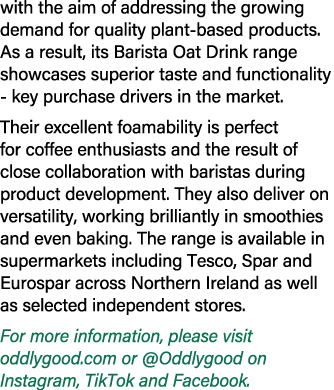 with the aim of addressing the growing demand for quality plant-based products. As a result, its Barista Oat Drink range showcases superior taste and functionality - key purchase drivers in the market.

Their excellent foamability is perfect for coffee enthusiasts and the result of close collaboration with baristas during product development. They also deliver on versatility, working brilliantly in smoothies and even baking. The range is available in supermarkets including Tesco, Spar and Eurospar across Northern Ireland as well as selected independent stores.

For more information, please visit oddlygood.com or @Oddlygood on Instagram, TikTok and Facebook.